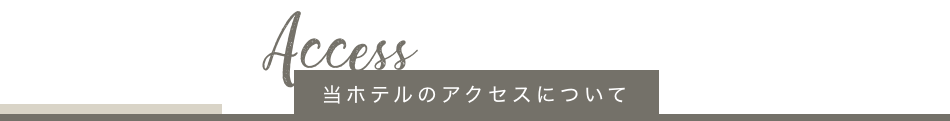 Access

当ホテルのアクセスについて